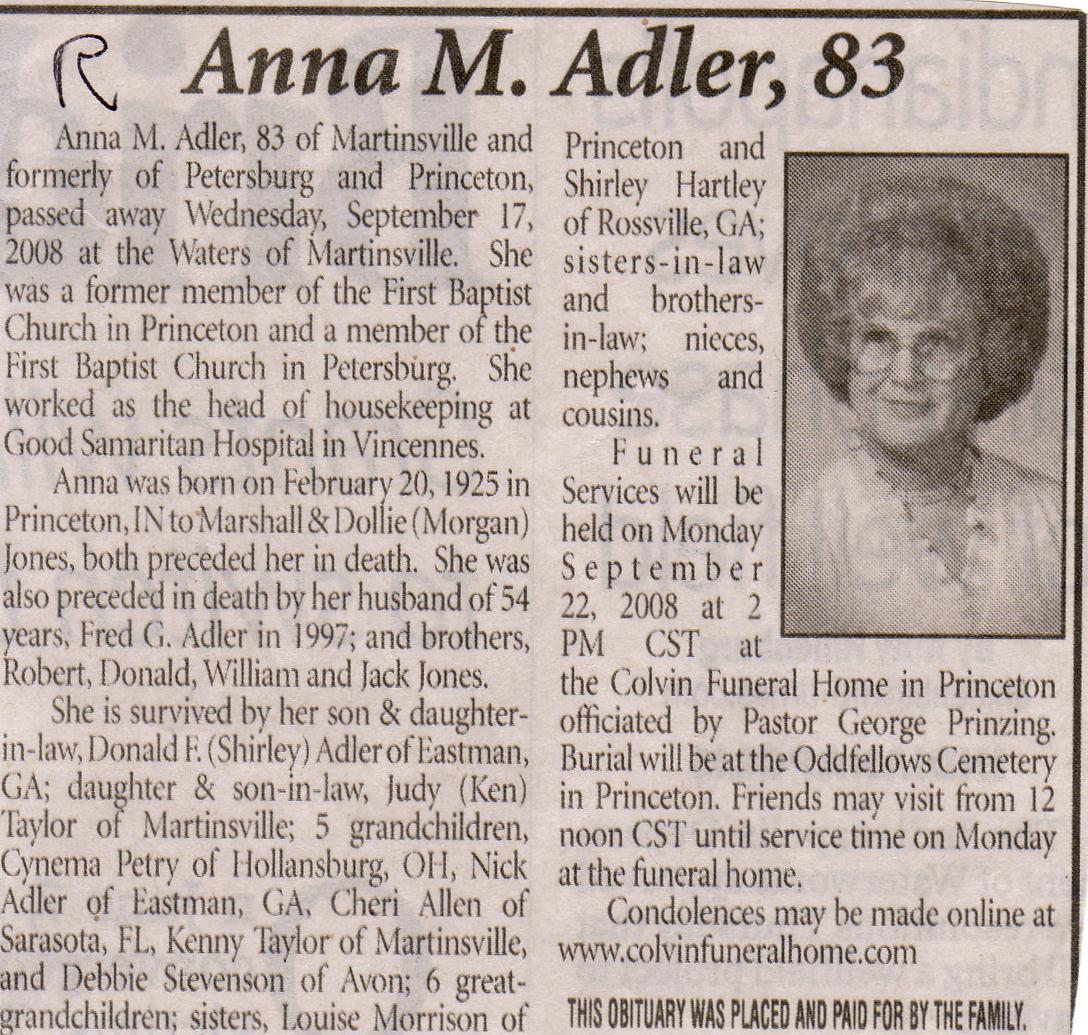 R Anna M. Adler, 83

Anna M. Adler, 83 of Martinsville and formerly of Petersburg and Princeton, passed away Wednesday, September 17, 2008 at the Waters of Martinsville. She was a former member of the First Baptist Church in Princeton and a member of the First Baptist Church in Petersburg. She worked as the head of housekeeping at Good Samaritan Hospital in Vincennes.

Anna was born on February 20, 1925 in Princeton, IN to Marshall & Dollie (Morgan) Jones, both preceded her in death. She was also preceded in death by her husband of 54 years, Fred G. Adler in 1997; and brothers, Robert, Donald, William and Jack Jones.

She is survived by her son & daughter-in-law, Donald F. (Shirley) Adler of Eastman, GA; daughter & son-in-law, Judy (Ken) Taylor of Martinsville; 5 grandchildren, Cynema Petry of Hollansburg, OH, Nick Adler of Eastman, GA, Cheri Allen of Sarasota, FL, Kenny Taylor of Martinsville, and Debbie Stevenson of Avon; 6 great-grandchildren; sisters, Louise Morrison of Princeton and Shirley Hartley of Rossville, GA; sisters-in-law and brothers-in-law; nieces, nephews and cousins.

Funeral Services will be held on Monday September 22, 2008 at 2 PM CST at the Colvin Funeral Home in Princeton officiated by Pastor George Prinzing. Burial will be at the Oddfellows Cemetery in Princeton. Friends may visit from 12 noon CST until service time on Monday at the funeral home.

Condolences may be made online at www.colvinfuneralhome.com

THIS OBITUARY WAS PLACED AND PAID FOR BY THE FAMILY.